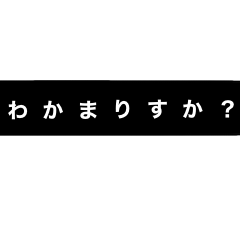 わかまりすか？